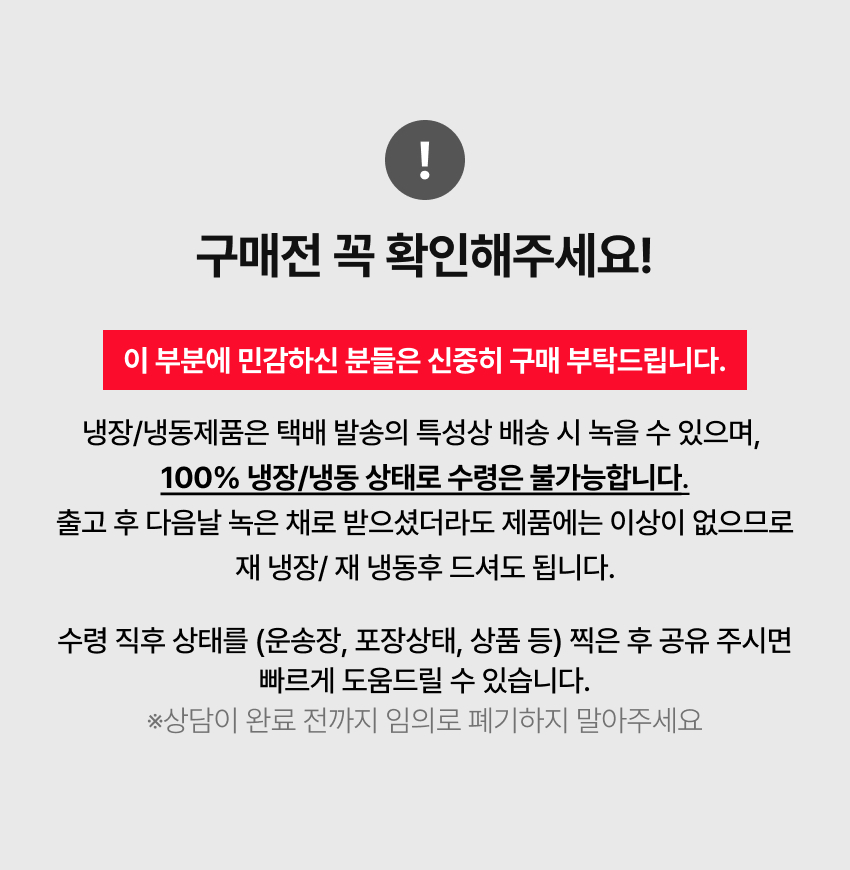 !

구매전 꼭 확인해주세요!

이 부분에 민감하신 분들은 신중히 구매 부탁드립니다.

냉장/냉동제품은 택배 발송의 특성상 배송 시 녹을 수 있으며,
100% 냉장/냉동 상태로 수령은 불가능합니다.
출고 후 다음날 녹은 채로 받으셨더라도 제품에는 이상이 없으므로
재 냉장/ 재 냉동후 드셔도 됩니다.

수령 직후 상태를 (운송장, 포장상태, 상품 등) 찍은 후 공유 주시면
빠르게 도움드릴 수 있습니다.
※상담이 완료 전까지 임의로 폐기하지 말아주세요